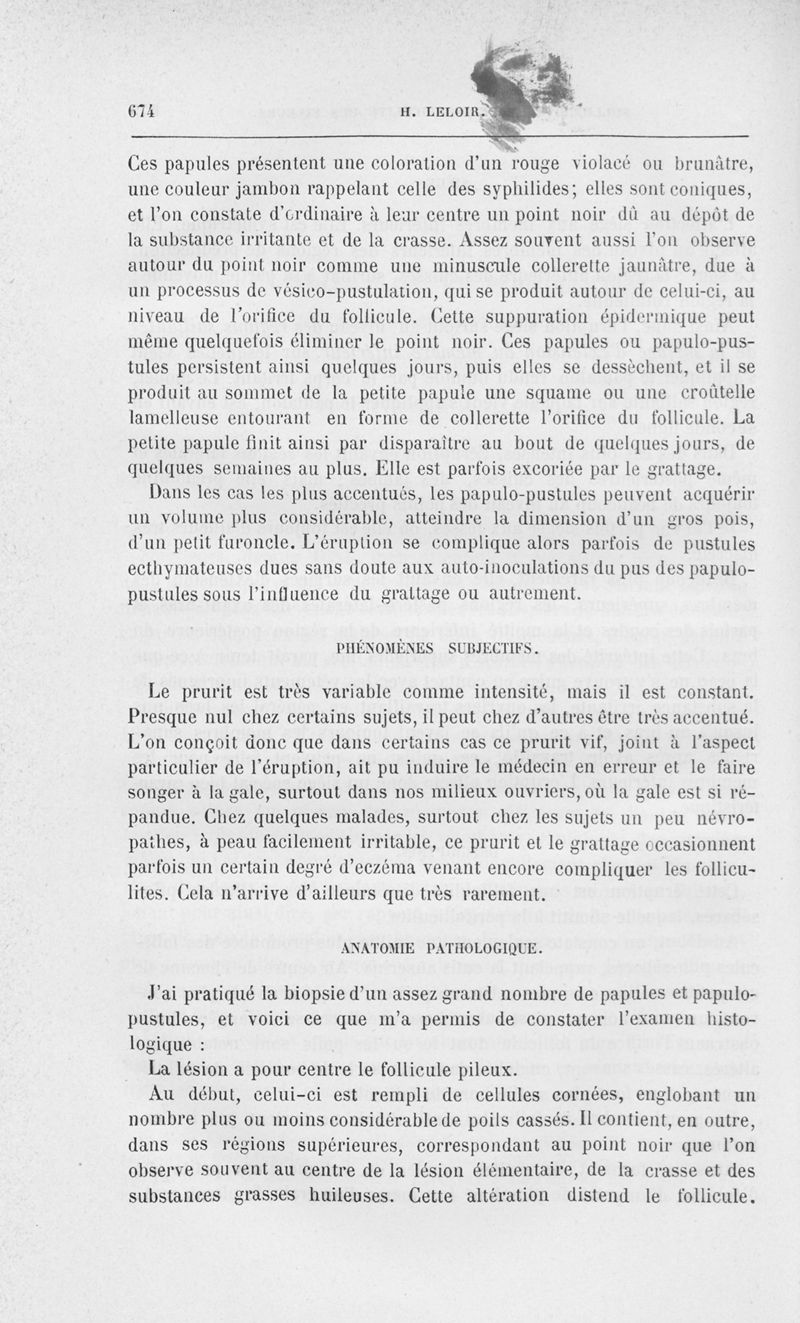 674 H. LELOIR.

Ces papules présentent une coloration d'un rouge violacé ou brunâtre, une couleur jambon rappelant celle des syphilides; elles sont coniques, et l'on constate d'ordinaire à leur centre un point noir dû au dépôt de la substance irritante et de la crasse. Assez souvent aussi l'on observe autour du point noir comme une minuscule collerette jaunâtre, due à un processus de vésico-pustulation, qui se produit autour de celui-ci, au niveau de l'orifice du follicule. Cette suppuration épidermique peut même quelquefois éliminer le point noir. Ces papules ou papulo-pustules persistent ainsi quelques jours, puis elles se dessèchent, et il se produit au sommet de la petite papule une squame ou une croûtelle lamelleuse entourant en forme de collerette l'orifice du follicule. La petite papule finit ainsi par disparaître au bout de quelques jours, de quelques semaines au plus. Elle est parfois excoriée par le grattage.

Dans les cas les plus accentués, les papulo-pustules peuvent acquérir un volume plus considérable, atteindre la dimension d'un gros pois, d'un petit furoncle. L'éruption se complique alors parfois de pustules ecthymateuses dues sans doute aux auto-inoculations du pus des papulo-pustules sous l'influence du grattage ou autrement.

PHÉNOMÈNES SUBJECTIFS.

Le prurit est très variable comme intensité, mais il est constant. Presque nul chez certains sujets, il peut chez d'autres être très accentué. L'on conçoit donc que dans certains cas ce prurit vif, joint à l'aspect particulier de l'éruption, ait pu induire le médecin en erreur et le faire songer à la gale, surtout dans nos milieux ouvriers, où la gale est si répandue. Chez quelques malades, surtout chez les sujets un peu névropathes, à peau facilement irritable, ce prurit et le grattage occasionnent parfois un certain degré d'eczéma venant encore compliquer les folliculites. Cela n'arrive d'ailleurs que très rarement.

ANATOMIE PATHOLOGIQUE.

J'ai pratiqué la biopsie d'un assez grand nombre de papules et papulo-pustules, et voici ce que m'a permis de constater l'examen histologique :

La lésion a pour centre le follicule pileux.

Au début, celui-ci est rempli de cellules cornées, englobant un nombre plus ou moins considérable de poils cassés. Il contient, en outre, dans ses régions supérieures, correspondant au point noir que l'on observe souvent au centre de la lésion élémentaire, de la crasse et des substances grasses huileuses. Cette altération distend le follicule.